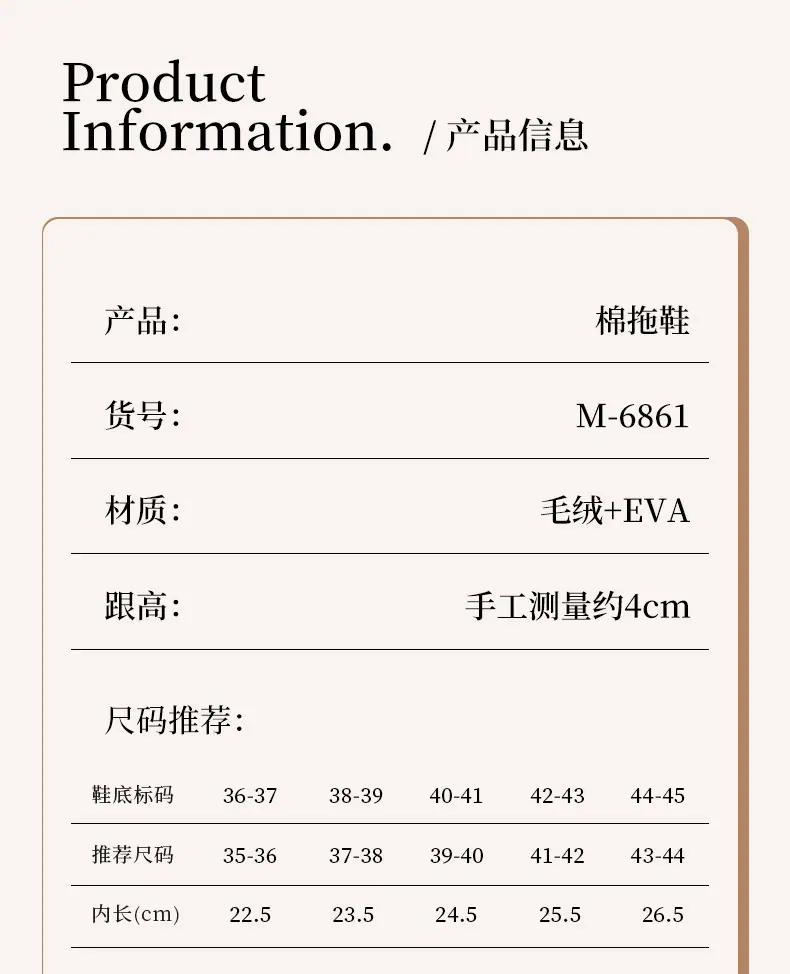 Product
Information. / 产品信息

产品: 棉拖鞋

货号: M-6861

材质: 毛绒+EVA

跟高: 手工测量约4cm

尺码推荐:

| 鞋底标码 | 36-37 | 38-39 | 40-41 | 42-43 | 44-45 |
|---|---|---|---|---|---|
| 推荐尺码 | 35-36 | 37-38 | 39-40 | 41-42 | 43-44 |
| 内长(cm) | 22.5 | 23.5 | 24.5 | 25.5 | 26.5 |